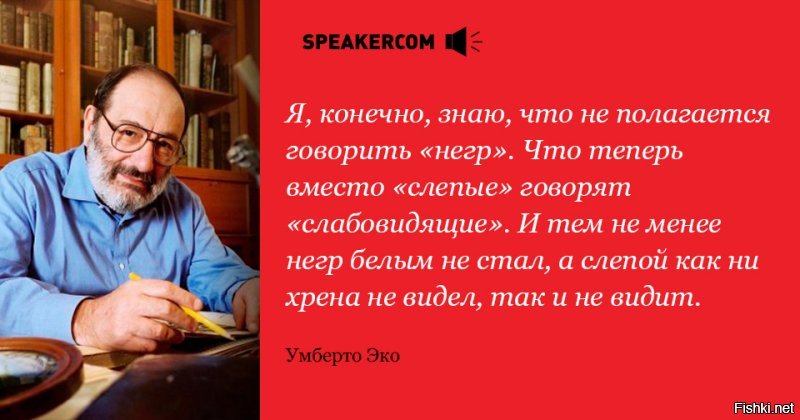 SPEAKERCOM

Я, конечно, знаю, что не полагается говорить «негр». Что теперь вместо «слепые» говорят «слабовидящие». И тем не менее негр белым не стал, а слепой как ни хрена не видел, так и не видит.

Умберто Эко

Fishki.net